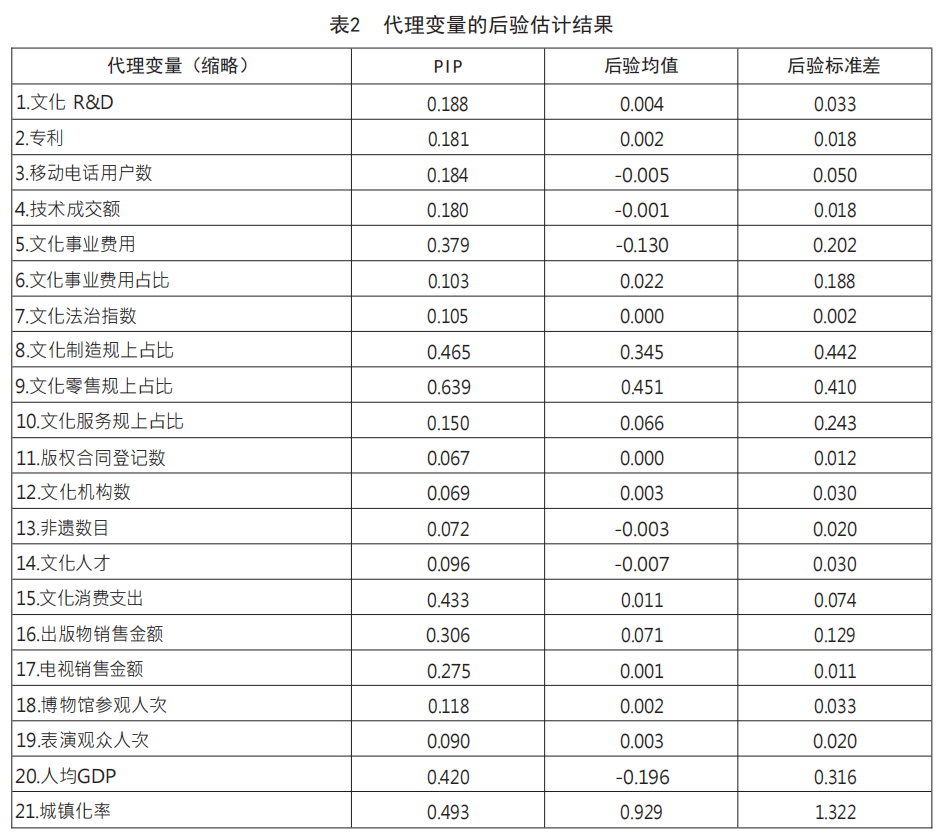 表2　代理变量的后验估计结果

| 代理变量（缩略） | PIP | 后验均值 | 后验标准差 |
|---|---|---|---|
| 1.文化 R&D | 0.188 | 0.004 | 0.033 |
| 2.专利 | 0.181 | 0.002 | 0.018 |
| 3.移动电话用户数 | 0.184 | -0.005 | 0.050 |
| 4.技术成交额 | 0.180 | -0.001 | 0.018 |
| 5.文化事业费用 | 0.379 | -0.130 | 0.202 |
| 6.文化事业费用占比 | 0.103 | 0.022 | 0.188 |
| 7.文化法治指数 | 0.105 | 0.000 | 0.002 |
| 8.文化制造规上占比 | 0.465 | 0.345 | 0.442 |
| 9.文化零售规上占比 | 0.639 | 0.451 | 0.410 |
| 10.文化服务规上占比 | 0.150 | 0.066 | 0.243 |
| 11.版权合同登记数 | 0.067 | 0.000 | 0.012 |
| 12.文化机构数 | 0.069 | 0.003 | 0.030 |
| 13.非遗数目 | 0.072 | -0.003 | 0.020 |
| 14.文化人才 | 0.096 | -0.007 | 0.030 |
| 15.文化消费支出 | 0.433 | 0.011 | 0.074 |
| 16.出版物销售金额 | 0.306 | 0.071 | 0.129 |
| 17.电视销售金额 | 0.275 | 0.001 | 0.011 |
| 18.博物馆参观人次 | 0.118 | 0.002 | 0.033 |
| 19.表演观众人次 | 0.090 | 0.003 | 0.020 |
| 20.人均GDP | 0.420 | -0.196 | 0.316 |
| 21.城镇化率 | 0.493 | 0.929 | 1.322 |